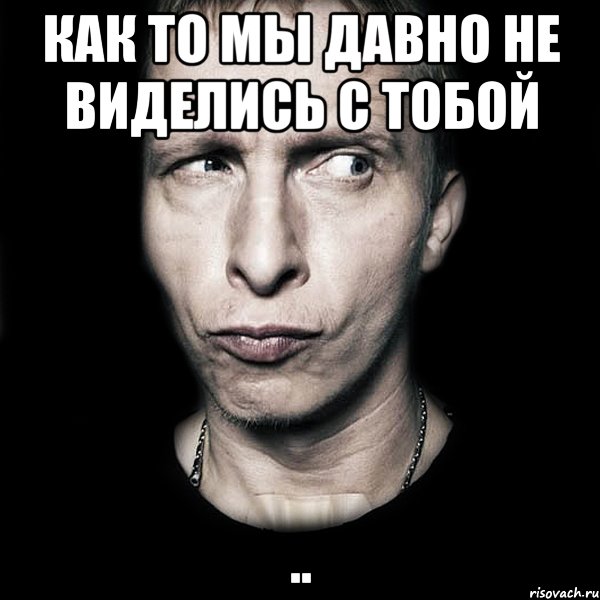 КАК ТО МЫ ДАВНО НЕ ВИДЕЛИСЬ С ТОБОЙ

..

risovach.ru